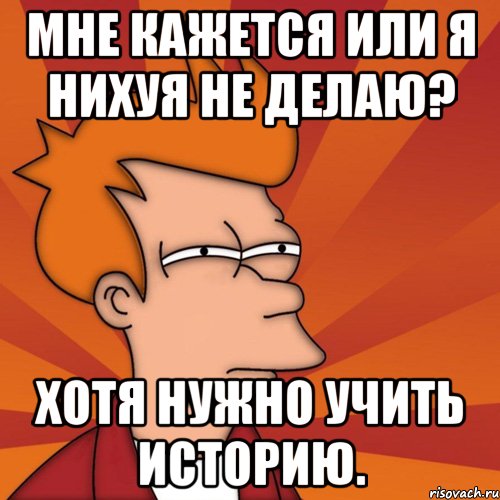 МНЕ КАЖЕТСЯ ИЛИ Я НИХУЯ НЕ ДЕЛАЮ?

ХОТЯ НУЖНО УЧИТЬ ИСТОРИЮ.

risovach.ru